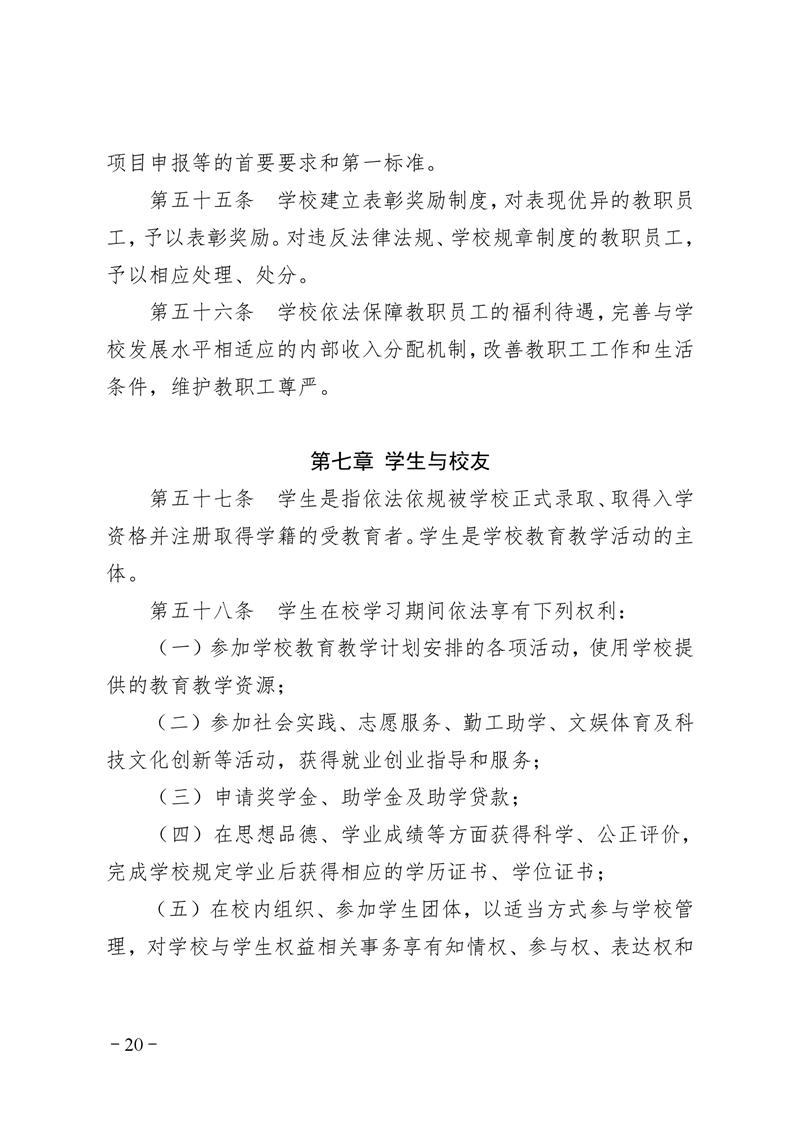 项目申报等的首要要求和第一标准。

第五十五条　学校建立表彰奖励制度，对表现优异的教职员工，予以表彰奖励。对违反法律法规、学校规章制度的教职员工，予以相应处理、处分。

第五十六条　学校依法保障教职员工的福利待遇，完善与学校发展水平相适应的内部收入分配机制，改善教职工工作和生活条件，维护教职工尊严。

第七章 学生与校友

第五十七条　学生是指依法依规被学校正式录取、取得入学资格并注册取得学籍的受教育者。学生是学校教育教学活动的主体。

第五十八条　学生在校学习期间依法享有下列权利：

（一）参加学校教育教学计划安排的各项活动，使用学校提供的教育教学资源；

（二）参加社会实践、志愿服务、勤工助学、文娱体育及科技文化创新等活动，获得就业创业指导和服务；

（三）申请奖学金、助学金及助学贷款；

（四）在思想品德、学业成绩等方面获得科学、公正评价，完成学校规定学业后获得相应的学历证书、学位证书；

（五）在校内组织、参加学生团体，以适当方式参与学校管理，对学校与学生权益相关事务享有知情权、参与权、表达权和

－20－